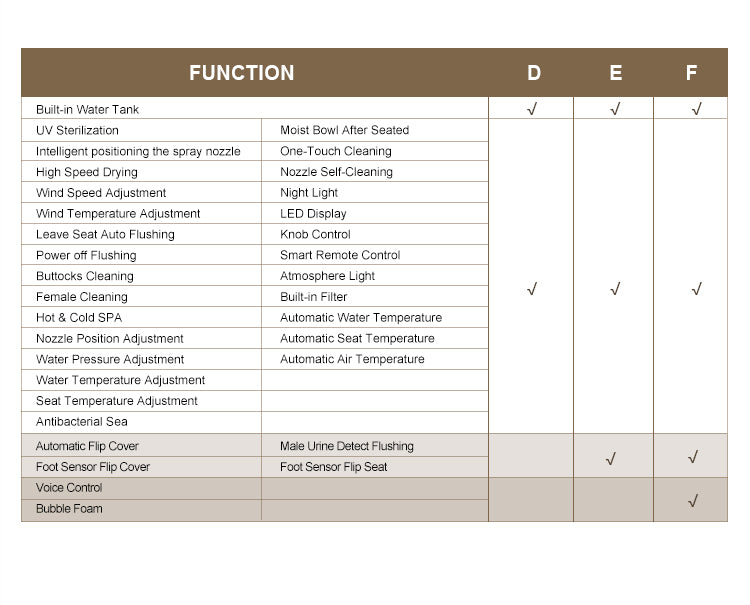 | FUNCTION | | D | E | F |
|---|---|---|---|---|
| Built-in Water Tank | | √ | √ | √ |
| UV Sterilization | Moist Bowl After Seated | √ | √ | √ |
| Intelligent positioning the spray nozzle | One-Touch Cleaning | | | |
| High Speed Drying | Nozzle Self-Cleaning | | | |
| Wind Speed Adjustment | Night Light | | | |
| Wind Temperature Adjustment | LED Display | | | |
| Leave Seat Auto Flushing | Knob Control | | | |
| Power off Flushing | Smart Remote Control | | | |
| Buttocks Cleaning | Atmosphere Light | | | |
| Female Cleaning | Built-in Filter | | | |
| Hot & Cold SPA | Automatic Water Temperature | | | |
| Nozzle Position Adjustment | Automatic Seat Temperature | | | |
| Water Pressure Adjustment | Automatic Air Temperature | | | |
| Water Temperature Adjustment | | | | |
| Seat Temperature Adjustment | | | | |
| Antibacterial Sea | | | | |
| Automatic Flip Cover | Male Urine Detect Flushing | | √ | √ |
| Foot Sensor Flip Cover | Foot Sensor Flip Seat | | | |
| Voice Control | | | | √ |
| Bubble Foam | | | | |